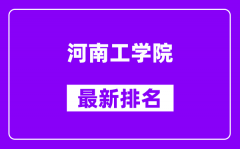 河南工学院

最新排名